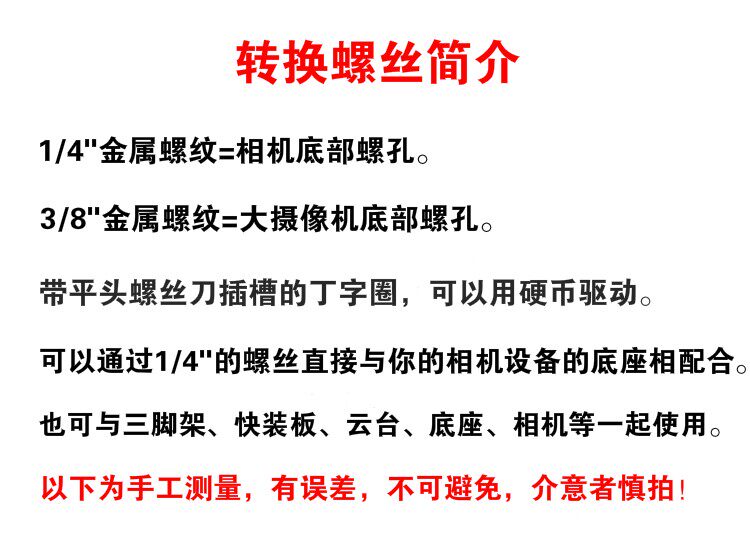 转换螺丝简介

1/4"金属螺纹=相机底部螺孔。

3/8"金属螺纹=大摄像机底部螺孔。

带平头螺丝刀插槽的丁字圈，可以用硬币驱动。

可以通过1/4"的螺丝直接与你的相机设备的底座相配合。

也可与三脚架、快装板、云台、底座、相机等一起使用。

以下为手工测量，有误差，不可避免，介意者慎拍！